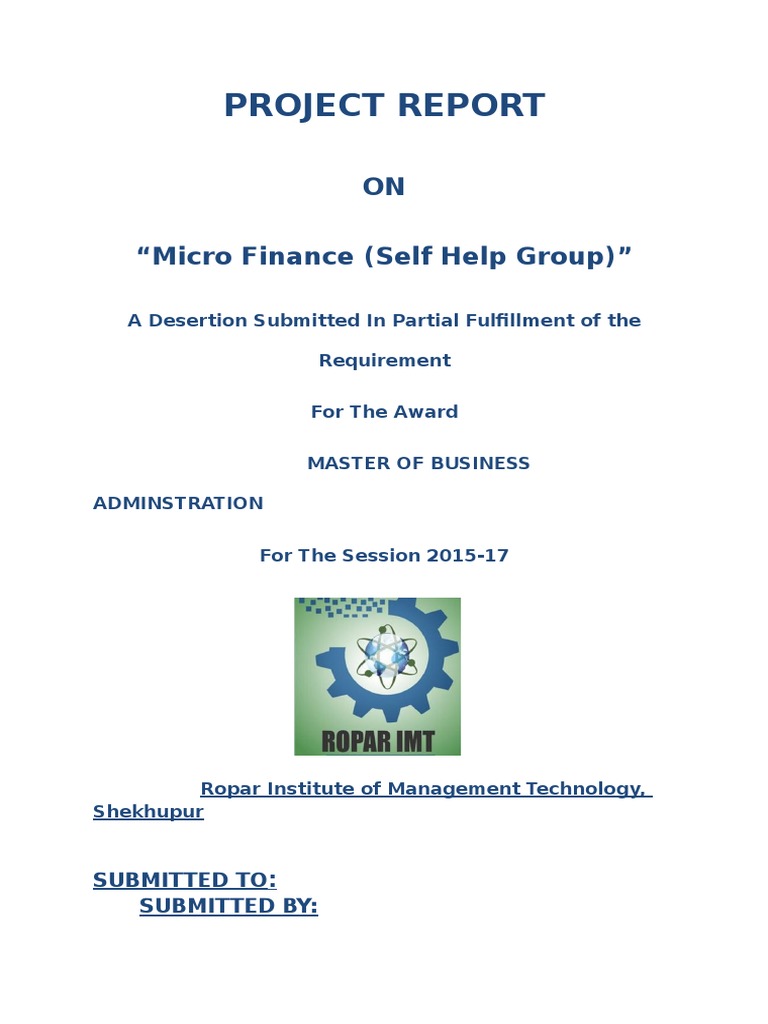 PROJECT REPORT

ON

“Micro Finance (Self Help Group)”

A Desertion Submitted In Partial Fulfillment of the Requirement

For The Award

MASTER OF BUSINESS ADMINSTRATION

For The Session 2015-17

ROPAR IMT

Ropar Institute of Management Technology, Shekhupur

SUBMITTED TO:
SUBMITTED BY: